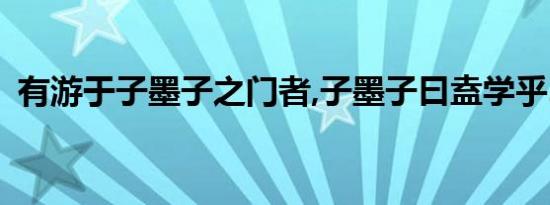 有游于子墨子之门者,子墨子曰盍学乎